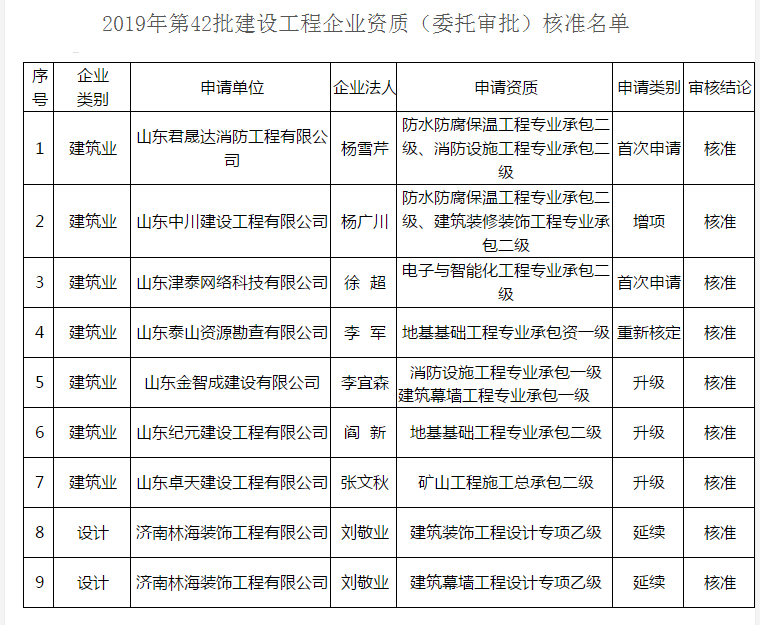 2019年第42批建设工程企业资质（委托审批）核准名单

| 序号 | 企业类别 | 申请单位 | 企业法人 | 申请资质 | 申请类别 | 审核结论 |
|---|---|---|---|---|---|---|
| 1 | 建筑业 | 山东君晟达消防工程有限公司 | 杨雪芹 | 防水防腐保温工程专业承包二级、消防设施工程专业承包二级 | 首次申请 | 核准 |
| 2 | 建筑业 | 山东中川建设工程有限公司 | 杨广川 | 防水防腐保温工程专业承包二级、建筑装修装饰工程专业承包二级 | 增项 | 核准 |
| 3 | 建筑业 | 山东津泰网络科技有限公司 | 徐 超 | 电子与智能化工程专业承包二级 | 首次申请 | 核准 |
| 4 | 建筑业 | 山东泰山资源勘查有限公司 | 李 军 | 地基基础工程专业承包资一级 | 重新核定 | 核准 |
| 5 | 建筑业 | 山东金智成建设有限公司 | 李宜森 | 消防设施工程专业承包一级 建筑幕墙工程专业承包一级 | 升级 | 核准 |
| 6 | 建筑业 | 山东纪元建设工程有限公司 | 阎 新 | 地基基础工程专业承包二级 | 升级 | 核准 |
| 7 | 建筑业 | 山东卓天建设工程有限公司 | 张文秋 | 矿山工程施工总承包二级 | 升级 | 核准 |
| 8 | 设计 | 济南林海装饰工程有限公司 | 刘敬业 | 建筑装饰工程设计专项乙级 | 延续 | 核准 |
| 9 | 设计 | 济南林海装饰工程有限公司 | 刘敬业 | 建筑幕墙工程设计专项乙级 | 延续 | 核准 |